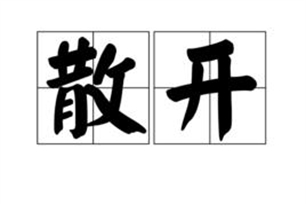 散开